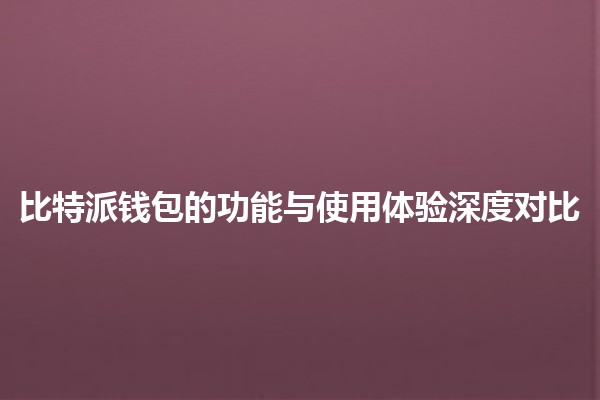 比特派钱包的功能与使用体验深度对比